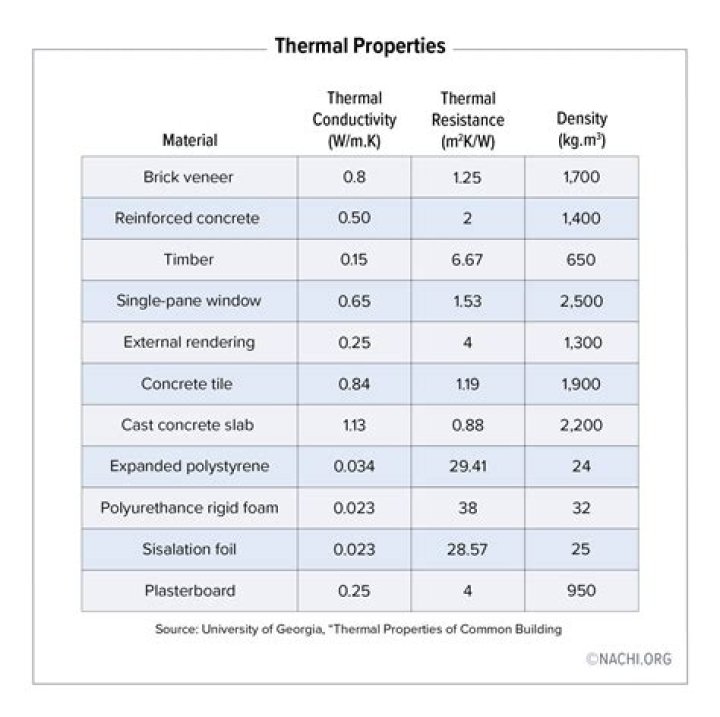 Thermal Properties

| Material | Thermal Conductivity (W/m.K) | Thermal Resistance ($m^2K/W$) | Density ($kg.m^3$) |
|---|---|---|---|
| Brick veneer | 0.8 | 1.25 | 1,700 |
| Reinforced concrete | 0.50 | 2 | 1,400 |
| Timber | 0.15 | 6.67 | 650 |
| Single-pane window | 0.65 | 1.53 | 2,500 |
| External rendering | 0.25 | 4 | 1,300 |
| Concrete tile | 0.84 | 1.19 | 1,900 |
| Cast concrete slab | 1.13 | 0.88 | 2,200 |
| Expanded polystyrene | 0.034 | 29.41 | 24 |
| Polyurethance rigid foam | 0.023 | 38 | 32 |
| Sisalation foil | 0.023 | 28.57 | 25 |
| Plasterboard | 0.25 | 4 | 950 |

Source: University of Georgia, "Thermal Properties of Common Building

©NACHI.ORG